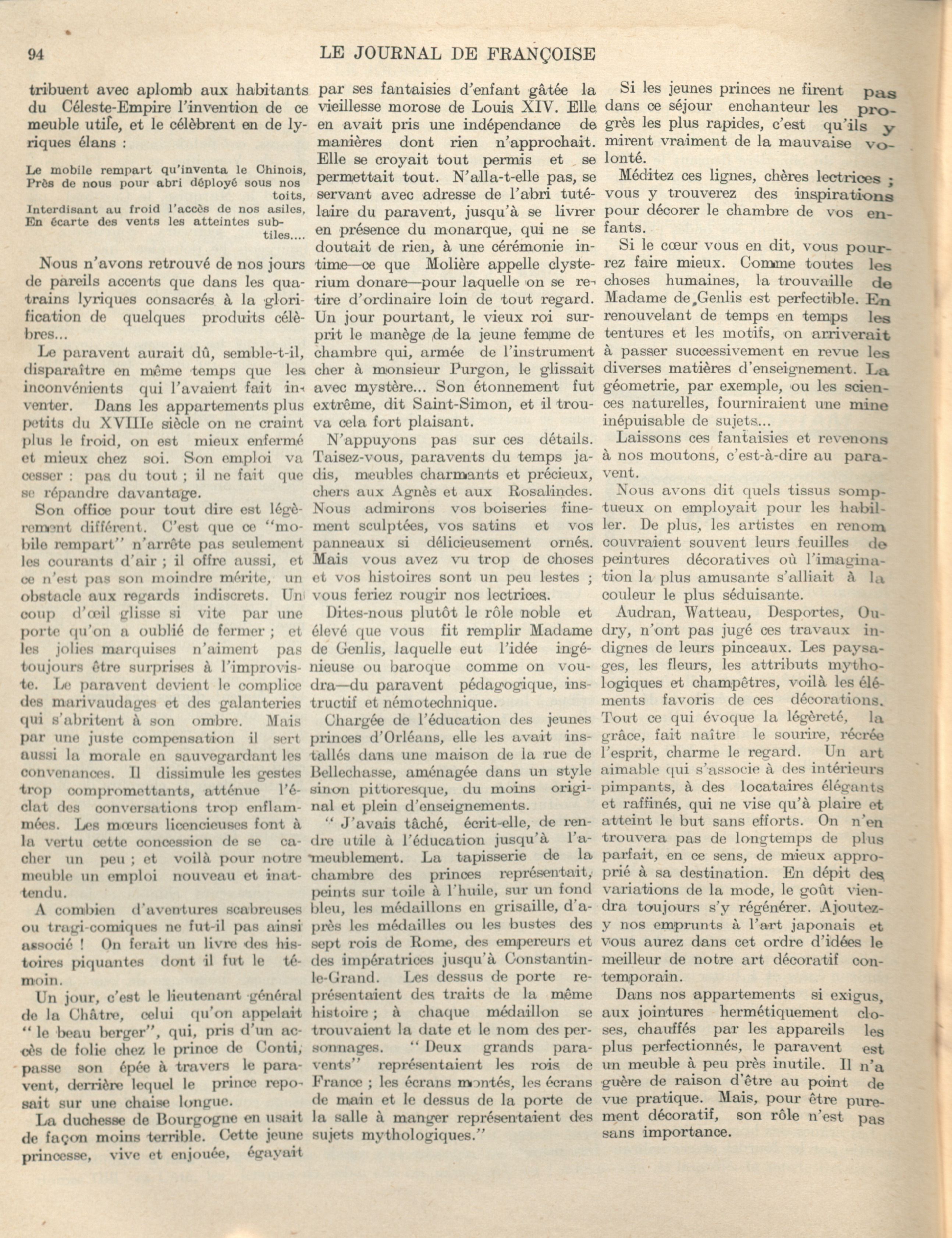 94 LE JOURNAL DE FRANÇOISE

tribuent avec aplomb aux habitants du Céleste-Empire l'invention de ce meuble utile, et le célèbrent en de lyriques élans :

Le mobile rempart qu'inventa le Chinois,
Près de nous pour abri déployé sous nos toits,
Interdisant au froid l'accès de nos asiles,
En écarte des vents les atteintes subtiles....

Nous n'avons retrouvé de nos jours de pareils accents que dans les quatrains lyriques consacrés à la glorification de quelques produits célèbres...

Le paravent aurait dû, semble-t-il, disparaître en même temps que les inconvénients qui l'avaient fait inventer. Dans les appartements plus petits du XVIIIe siècle on ne craint plus le froid, on est mieux enfermé et mieux chez soi. Son emploi va cesser : pas du tout ; il ne fait que se répandre davantage.

Son office pour tout dire est légèrement différent. C'est que ce "mobile rempart" n'arrête pas seulement les courants d'air ; il offre aussi, et ce n'est pas son moindre mérite, un obstacle aux regards indiscrets. Un coup d'œil glisse si vite par une porte qu'on a oublié de fermer ; et les jolies marquises n'aiment pas toujours être surprises à l'improviste. Le paravent devient le complice des marivaudages et des galanteries qui s'abritent à son ombre. Mais par une juste compensation il sert aussi la morale en sauvegardant les convenances. Il dissimule les gestes trop compromettants, atténue l'éclat des conversations trop enflammées. Les mœurs licencieuses font à la vertu cette concession de se cacher un peu ; et voilà pour notre meuble un emploi nouveau et inattendu.

A combien d'aventures scabreuses ou tragi-comiques ne fut-il pas ainsi associé ! On ferait un livre des histoires piquantes dont il fut le témoin.

Un jour, c'est le lieutenant général de la Châtre, celui qu'on appelait "le beau berger", qui, pris d'un accès de folie chez le prince de Conti, passe son épée à travers le paravent, derrière lequel le prince reposait sur une chaise longue.

La duchesse de Bourgogne en usait de façon moins terrible. Cette jeune princesse, vive et enjouée, égayait par ses fantaisies d'enfant gâtée la vieillesse morose de Louis XIV. Elle en avait pris une indépendance de manières dont rien n'approchait. Elle se croyait tout permis et se permettait tout. N'alla-t-elle pas, se servant avec adresse de l'abri tutélaire du paravent, jusqu'à se livrer en présence du monarque, qui ne se doutait de rien, à une cérémonie intime—ce que Molière appelle clysterium donare—pour laquelle on se retire d'ordinaire loin de tout regard. Un jour pourtant, le vieux roi surprit le manège de la jeune femme de chambre qui, armée de l'instrument cher à monsieur Purgon, le glissait avec mystère... Son étonnement fut extrême, dit Saint-Simon, et il trouva cela fort plaisant.

N'appuyons pas sur ces détails. Taisez-vous, paravents du temps jadis, meubles charmants et précieux, chers aux Agnès et aux Rosalindes. Nous admirons vos boiseries finement sculptées, vos satins et vos panneaux si délicieusement ornés. Mais vous avez vu trop de choses et vos histoires sont un peu lestes ; vous feriez rougir nos lectrices.

Dites-nous plutôt le rôle noble et élevé que vous fit remplir Madame de Genlis, laquelle eut l'idée ingénieuse ou baroque comme on voudra—du paravent pédagogique, instructif et némotechnique.

Chargée de l'éducation des jeunes princes d'Orléans, elle les avait installés dans une maison de la rue de Bellechasse, aménagée dans un style sinon pittoresque, du moins original et plein d'enseignements.

" J'avais tâché, écrit-elle, de rendre utile à l'éducation jusqu'à l'ameublement. La tapisserie de la chambre des princes représentait, peints sur toile à l'huile, sur un fond bleu, les médaillons en grisaille, d'après les médailles ou les bustes des sept rois de Rome, des empereurs et des impératrices jusqu'à Constantin-le-Grand. Les dessus de porte représentaient des traits de la même histoire ; à chaque médaillon se trouvaient la date et le nom des personnages. " Deux grands paravents" représentaient les rois de France ; les écrans montés, les écrans de main et le dessus de la porte de la salle à manger représentaient des sujets mythologiques."

Si les jeunes princes ne firent pas dans ce séjour enchanteur les progrès les plus rapides, c'est qu'ils y mirent vraiment de la mauvaise volonté.

Méditez ces lignes, chères lectrices ; vous y trouverez des inspirations pour décorer le chambre de vos enfants.

Si le cœur vous en dit, vous pourrez faire mieux. Comme toutes les choses humaines, la trouvaille de Madame de Genlis est perfectible. En renouvelant de temps en temps les tentures et les motifs, on arriverait à passer successivement en revue les diverses matières d'enseignement. La géometrie, par exemple, ou les sciences naturelles, fourniraient une mine inépuisable de sujets...

Laissons ces fantaisies et revenons à nos moutons, c'est-à-dire au paravent.

Nous avons dit quels tissus somptueux on employait pour les habiller. De plus, les artistes en renom couvraient souvent leurs feuilles de peintures décoratives où l'imagination la plus amusante s'alliait à la couleur le plus séduisante.

Audran, Watteau, Desportes, Oudry, n'ont pas jugé ces travaux indignes de leurs pinceaux. Les paysages, les fleurs, les attributs mythologiques et champêtres, voilà les éléments favoris de ces décorations. Tout ce qui évoque la légèreté, la grâce, fait naître le sourire, récrée l'esprit, charme le regard. Un art aimable qui s'associe à des intérieurs pimpants, à des locataires élégants et raffinés, qui ne vise qu'à plaire et atteint le but sans efforts. On n'en trouvera pas de longtemps de plus parfait, en ce sens, de mieux approprié à sa destination. En dépit des variations de la mode, le goût viendra toujours s'y régénérer. Ajoutez-y nos emprunts à l'art japonais et vous aurez dans cet ordre d'idées le meilleur de notre art décoratif contemporain.

Dans nos appartements si exigus, aux jointures hermétiquement closes, chauffés par les appareils les plus perfectionnés, le paravent est un meuble à peu près inutile. Il n'a guère de raison d'être au point de vue pratique. Mais, pour être purement décoratif, son rôle n'est pas sans importance.